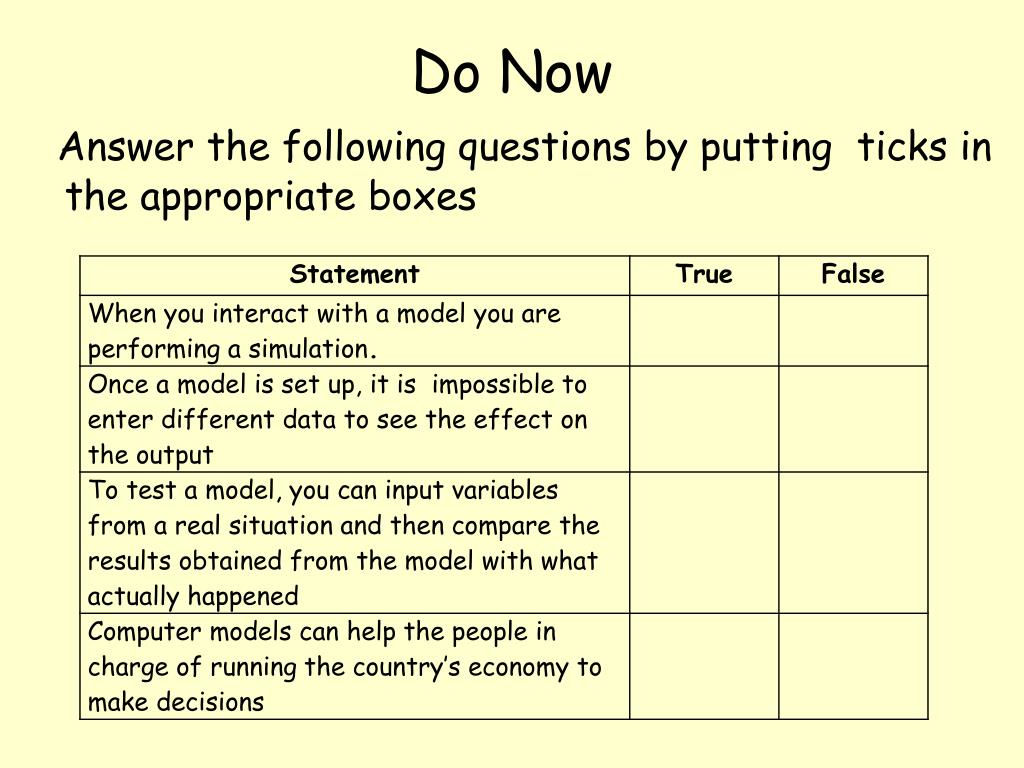 Do Now

Answer the following questions by putting ticks in the appropriate boxes

| Statement | True | False |
|---|---|---|
| When you interact with a model you are performing a simulation. | | |
| Once a model is set up, it is impossible to enter different data to see the effect on the output | | |
| To test a model, you can input variables from a real situation and then compare the results obtained from the model with what actually happened | | |
| Computer models can help the people in charge of running the country's economy to make decisions | | |